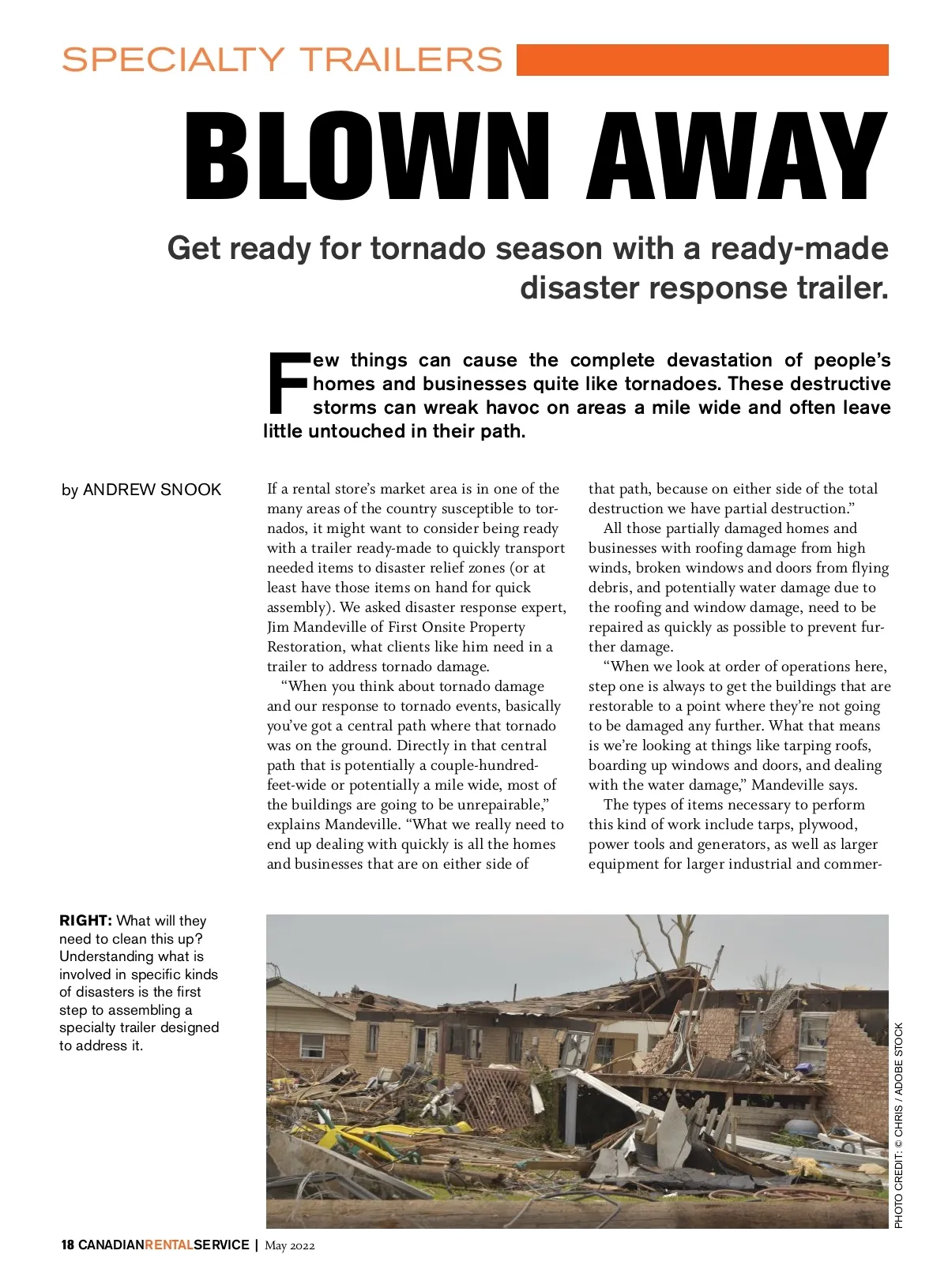 SPECIALTY TRAILERS

BLOWN AWAY

Get ready for tornado season with a ready-made disaster response trailer.

Few things can cause the complete devastation of people's homes and businesses quite like tornadoes. These destructive storms can wreak havoc on areas a mile wide and often leave little untouched in their path.

by ANDREW SNOOK

If a rental store's market area is in one of the many areas of the country susceptible to tornados, it might want to consider being ready with a trailer ready-made to quickly transport needed items to disaster relief zones (or at least have those items on hand for quick assembly). We asked disaster response expert, Jim Mandeville of First Onsite Property Restoration, what clients like him need in a trailer to address tornado damage.

"When you think about tornado damage and our response to tornado events, basically you've got a central path where that tornado was on the ground. Directly in that central path that is potentially a couple-hundred-feet-wide or potentially a mile wide, most of the buildings are going to be unrepairable," explains Mandeville. "What we really need to end up dealing with quickly is all the homes and businesses that are on either side of that path, because on either side of the total destruction we have partial destruction."

All those partially damaged homes and businesses with roofing damage from high winds, broken windows and doors from flying debris, and potentially water damage due to the roofing and window damage, need to be repaired as quickly as possible to prevent further damage.

"When we look at order of operations here, step one is always to get the buildings that are restorable to a point where they're not going to be damaged any further. What that means is we're looking at things like tarping roofs, boarding up windows and doors, and dealing with the water damage," Mandeville says.

The types of items necessary to perform this kind of work include tarps, plywood, power tools and generators, as well as larger equipment for larger industrial and commer-

RIGHT: What will they need to clean this up? Understanding what is involved in specific kinds of disasters is the first step to assembling a specialty trailer designed to address it.

PHOTO CREDIT: © CHRIS / ADOBE STOCK

18 CANADIANRENTALSERVICE | May 2022